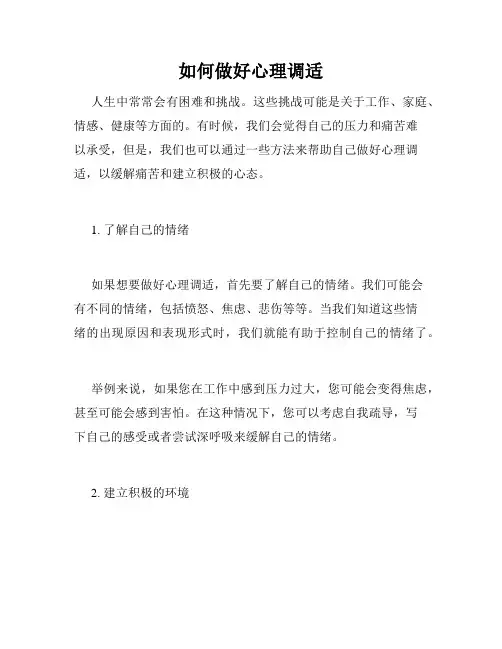 如何做好心理调适

人生中常常会有困难和挑战。这些挑战可能是关于工作、家庭、情感、健康等方面的。有时候，我们会觉得自己的压力和痛苦难以承受，但是，我们也可以通过一些方法来帮助自己做好心理调适，以缓解痛苦和建立积极的心态。

1. 了解自己的情绪

如果想要做好心理调适，首先要了解自己的情绪。我们可能会有不同的情绪，包括愤怒、焦虑、悲伤等等。当我们知道这些情绪的出现原因和表现形式时，我们就能有助于控制自己的情绪了。

举例来说，如果您在工作中感到压力过大，您可能会变得焦虑，甚至可能会感到害怕。在这种情况下，您可以考虑自我疏导，写下自己的感受或者尝试深呼吸来缓解自己的情绪。

2. 建立积极的环境